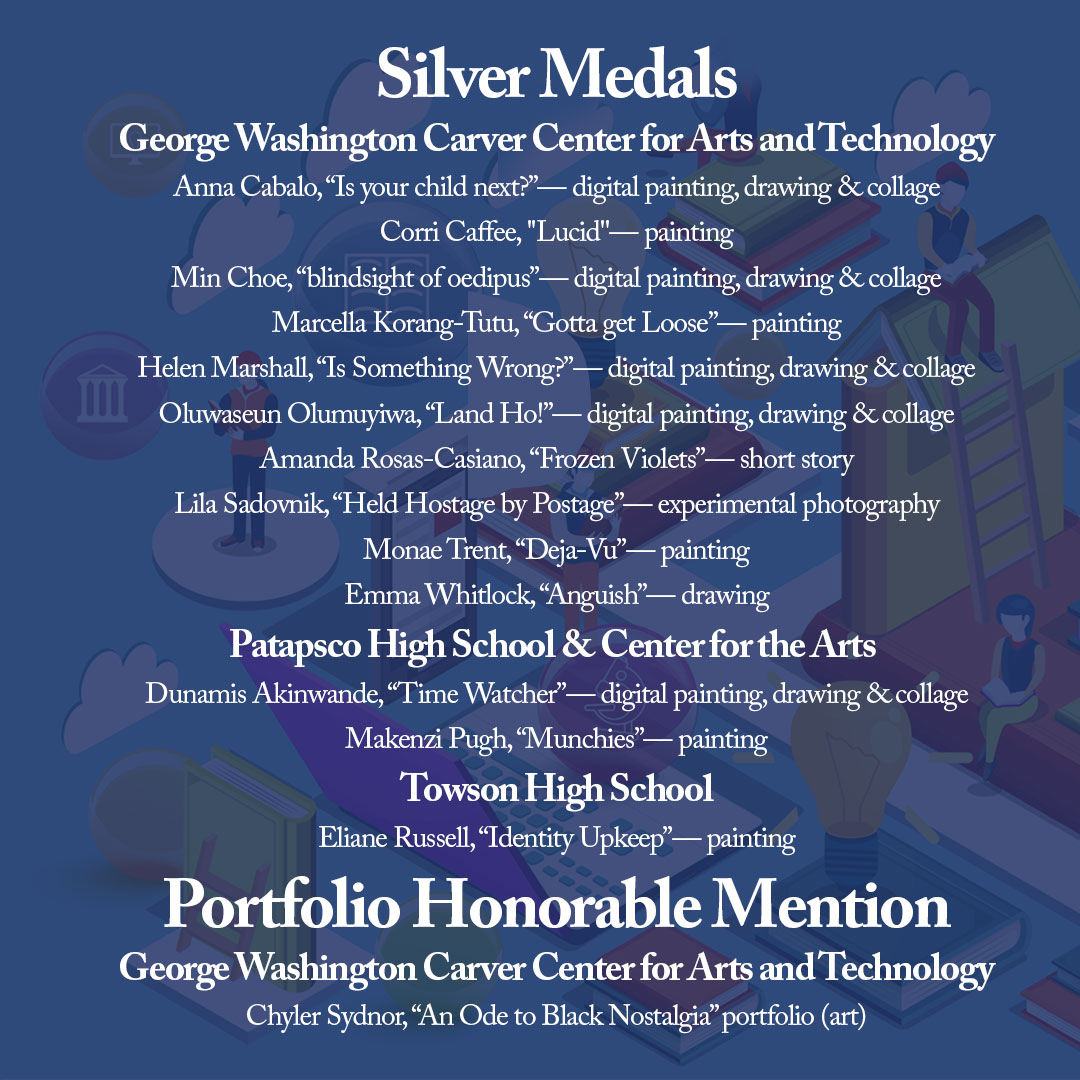 Silver Medals

George Washington Carver Center for Arts and Technology

Anna Cabalo, “Is your child next?”— digital painting, drawing & collage

Corri Caffee, "Lucid"— painting

Min Choe, “blindsight of oedipus”— digital painting, drawing & collage

Marcella Korang-Tutu, “Gotta get Loose”— painting

Helen Marshall, “Is Something Wrong?”— digital painting, drawing & collage

Oluwaseun Olumuyiwa, “Land Ho!”— digital painting, drawing & collage

Amanda Rosas-Casiano, “Frozen Violets”— short story

Lila Sadovnik, “Held Hostage by Postage”— experimental photography

Monae Trent, “Deja-Vu”— painting

Emma Whitlock, “Anguish”— drawing

Patapsco High School & Center for the Arts

Dunamis Akinwande, “Time Watcher”— digital painting, drawing & collage

Makenzi Pugh, “Munchies”— painting

Towson High School

Eliane Russell, “Identity Upkeep”— painting

Portfolio Honorable Mention

George Washington Carver Center for Arts and Technology

Chyler Sydnor, “An Ode to Black Nostalgia” portfolio (art)